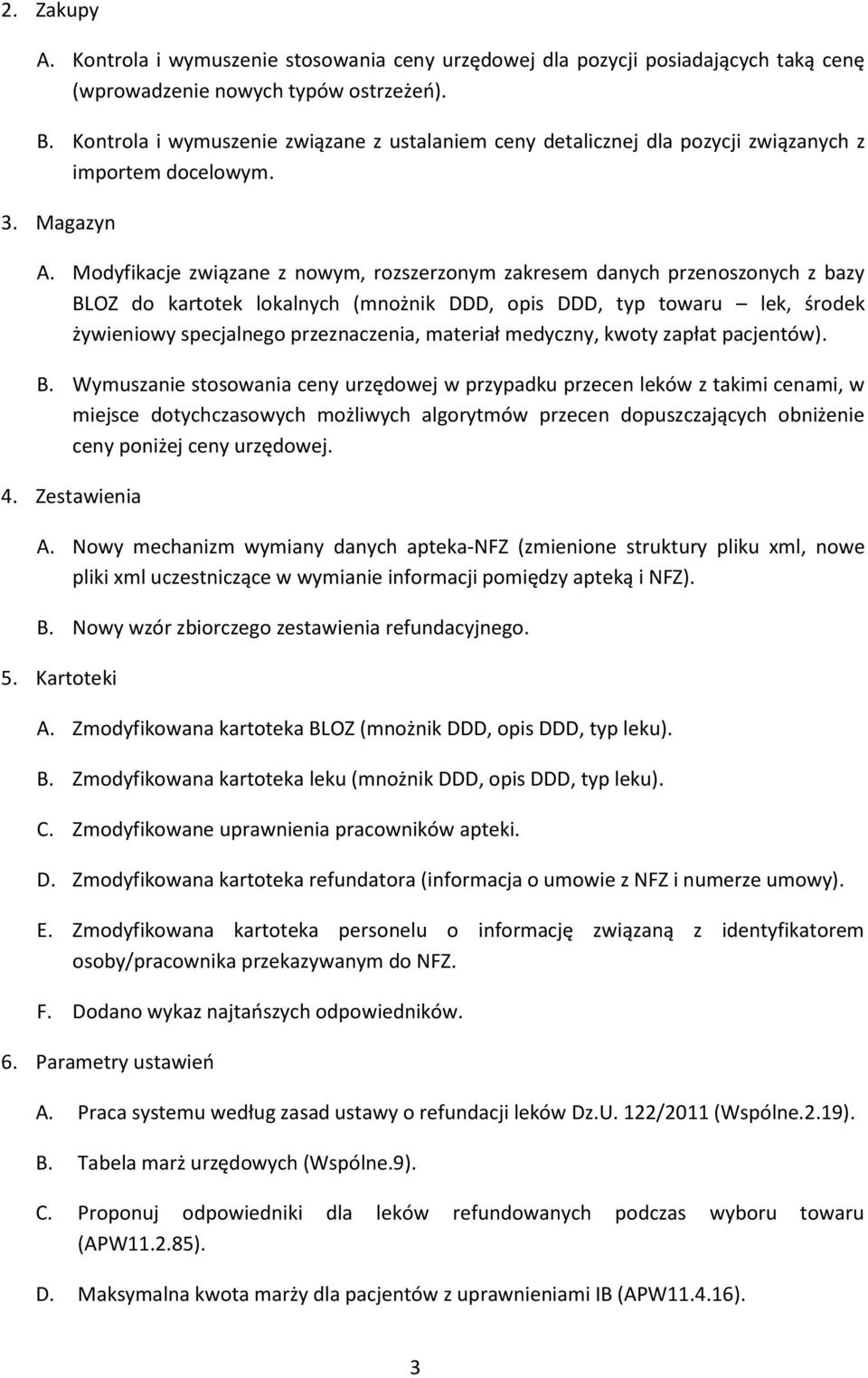 2. Zakupy

A. Kontrola i wymuszenie stosowania ceny urzędowej dla pozycji posiadających taką cenę (wprowadzenie nowych typów ostrzeżeń).

B. Kontrola i wymuszenie związane z ustalaniem ceny detalicznej dla pozycji związanych z importem docelowym.

3. Magazyn

A. Modyfikacje związane z nowym, rozszerzonym zakresem danych przenoszonych z bazy BLOZ do kartotek lokalnych (mnożnik DDD, opis DDD, typ towaru – lek, środek żywieniowy specjalnego przeznaczenia, materiał medyczny, kwoty zapłat pacjentów).

B. Wymuszanie stosowania ceny urzędowej w przypadku przecen leków z takimi cenami, w miejsce dotychczasowych możliwych algorytmów przecen dopuszczających obniżenie ceny poniżej ceny urzędowej.

4. Zestawienia

A. Nowy mechanizm wymiany danych apteka-NFZ (zmienione struktury pliku xml, nowe pliki xml uczestniczące w wymianie informacji pomiędzy apteką i NFZ).

B. Nowy wzór zbiorczego zestawienia refundacyjnego.

5. Kartoteki

A. Zmodyfikowana kartoteka BLOZ (mnożnik DDD, opis DDD, typ leku).

B. Zmodyfikowana kartoteka leku (mnożnik DDD, opis DDD, typ leku).

C. Zmodyfikowane uprawnienia pracowników apteki.

D. Zmodyfikowana kartoteka refundatora (informacja o umowie z NFZ i numerze umowy).

E. Zmodyfikowana kartoteka personelu o informację związaną z identyfikatorem osoby/pracownika przekazywanym do NFZ.

F. Dodano wykaz najtańszych odpowiedników.

6. Parametry ustawień

A. Praca systemu według zasad ustawy o refundacji leków Dz.U. 122/2011 (Wspólne.2.19).

B. Tabela marż urzędowych (Wspólne.9).

C. Proponuj odpowiedniki dla leków refundowanych podczas wyboru towaru (APW11.2.85).

D. Maksymalna kwota marży dla pacjentów z uprawnieniami IB (APW11.4.16).

3